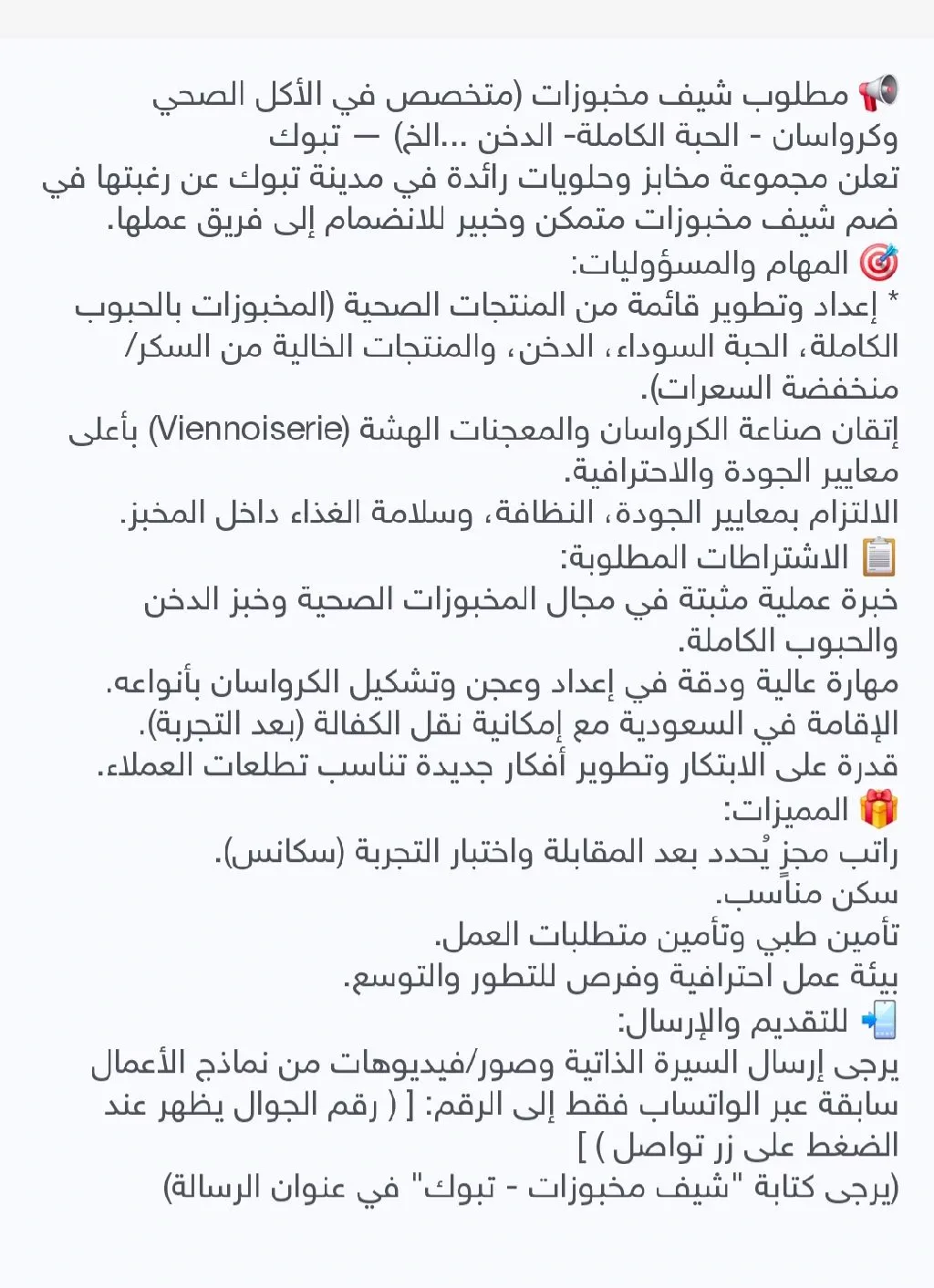 📢 مطلوب شيف مخبوزات (متخصص في الأكل الصحي وكرواسان - الحبة الكاملة- الدخن ...الخ) — تبوك
تعلن مجموعة مخابز وحلويات رائدة في مدينة تبوك عن رغبتها في ضم شيف مخبوزات متمكن وخبير للانضمام إلى فريق عملها.
🎯 المهام والمسؤوليات:
* إعداد وتطوير قائمة من المنتجات الصحية (المخبوزات بالحبوب الكاملة، الحبة السوداء، الدخن، والمنتجات الخالية من السكر/ منخفضة السعرات).
إتقان صناعة الكرواسان والمعجنات الهشة (Viennoiserie) بأعلى معايير الجودة والاحترافية.
الالتزام بمعايير الجودة، النظافة، وسلامة الغذاء داخل المخبز.
📋 الاشتراطات المطلوبة:
خبرة عملية مثبتة في مجال المخبوزات الصحية وخبز الدخن والحبوب الكاملة.
مهارة عالية ودقة في إعداد وعجن وتشكيل الكرواسان بأنواعه.
الإقامة في السعودية مع إمكانية نقل الكفالة (بعد التجربة).
قدرة على الابتكار وتطوير أفكار جديدة تناسب تطلعات العملاء.
🎁 المميزات:
راتب مجزٍ يُحدد بعد المقابلة واختبار التجربة (سكانس).
سكن مناسب.
تأمين طبي وتأمين متطلبات العمل.
بيئة عمل احترافية وفرص للتطور والتوسع.
📲 للتقديم والإرسال:
يرجى إرسال السيرة الذاتية وصور/فيديوهات من نماذج الأعمال سابقة عبر الواتساب فقط إلى الرقم: [ ( رقم الجوال يظهر عند الضغط على زر تواصل ) ]
(يرجى كتابة "شيف مخبوزات - تبوك" في عنوان الرسالة)